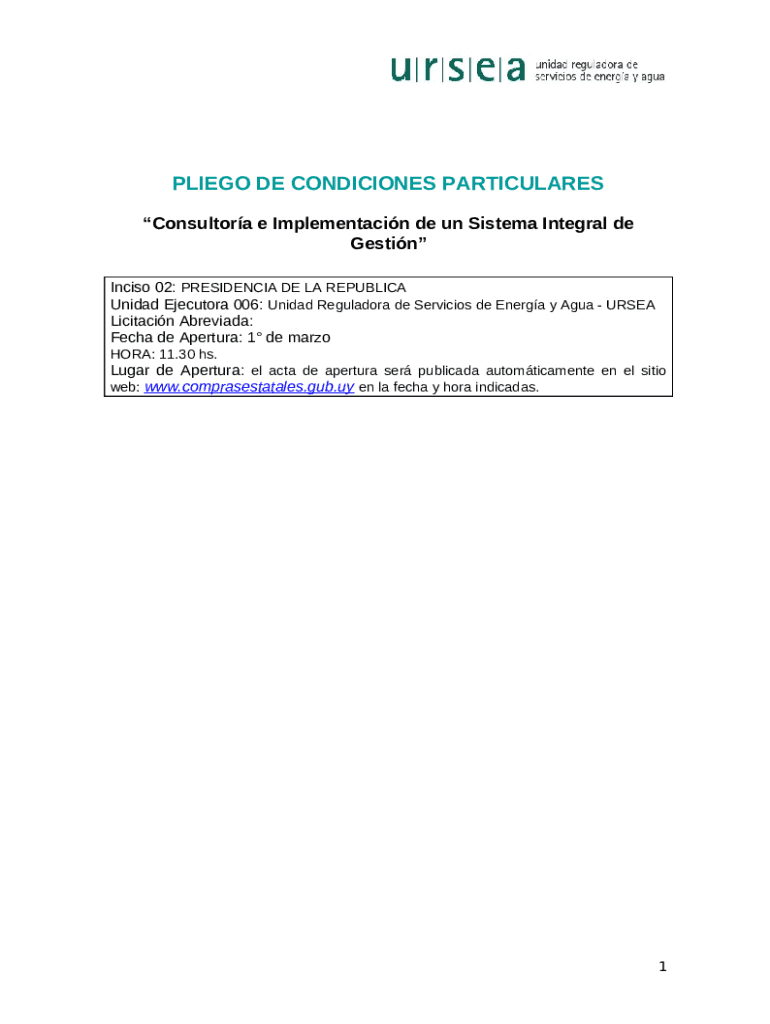 u|r|s|e|a unidad reguladora de servicios de energía y agua

PLIEGO DE CONDICIONES PARTICULARES

“Consultoría e Implementación de un Sistema Integral de Gestión”

Inciso 02: PRESIDENCIA DE LA REPUBLICA
Unidad Ejecutora 006: Unidad Reguladora de Servicios de Energía y Agua - URSEA
Licitación Abreviada:
Fecha de Apertura: 1° de marzo
HORA: 11.30 hs.
Lugar de Apertura: el acta de apertura será publicada automáticamente en el sitio web: www.comprasestatales.gub.uy en la fecha y hora indicadas.

1